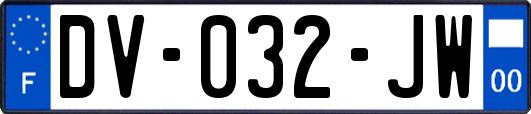 F
DV-032-JW
00